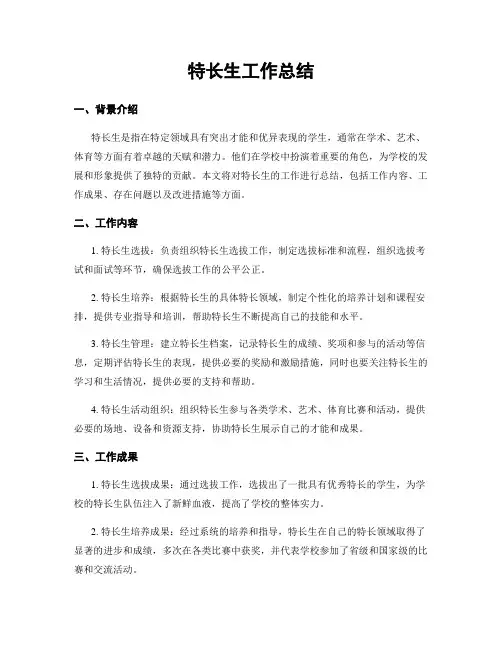 特长生工作总结

一、背景介绍

特长生是指在特定领域具有突出才能和优异表现的学生，通常在学术、艺术、体育等方面有着卓越的天赋和潜力。他们在学校中扮演着重要的角色，为学校的发展和形象提供了独特的贡献。本文将对特长生的工作进行总结，包括工作内容、工作成果、存在问题以及改进措施等方面。

二、工作内容

1. 特长生选拔：负责组织特长生选拔工作，制定选拔标准和流程，组织选拔考试和面试等环节，确保选拔工作的公平公正。

2. 特长生培养：根据特长生的具体特长领域，制定个性化的培养计划和课程安排，提供专业指导和培训，帮助特长生不断提高自己的技能和水平。

3. 特长生管理：建立特长生档案，记录特长生的成绩、奖项和参与的活动等信息，定期评估特长生的表现，提供必要的奖励和激励措施，同时也要关注特长生的学习和生活情况，提供必要的支持和帮助。

4. 特长生活动组织：组织特长生参与各类学术、艺术、体育比赛和活动，提供必要的场地、设备和资源支持，协助特长生展示自己的才能和成果。

三、工作成果

1. 特长生选拔成果：通过选拔工作，选拔出了一批具有优秀特长的学生，为学校的特长生队伍注入了新鲜血液，提高了学校的整体实力。

2. 特长生培养成果：经过系统的培养和指导，特长生在自己的特长领域取得了显著的进步和成绩，多次在各类比赛中获奖，并代表学校参加了省级和国家级的比赛和交流活动。